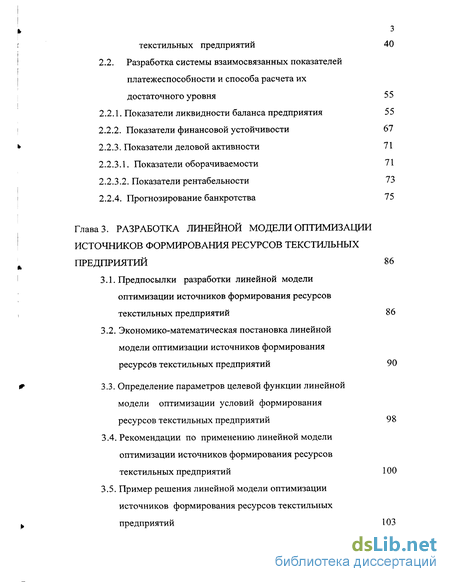 3

текстильных предприятий 40

2.2. Разработка системы взаимосвязанных показателей платежеспособности и способа расчета их достаточного уровня 55

2.2.1. Показатели ликвидности баланса предприятия 55

2.2.2. Показатели финансовой устойчивости 67

2.2.3. Показатели деловой активности 71

2.2.3.1. Показатели оборачиваемости 71

2.2.3.2. Показатели рентабельности 73

2.2.4. Прогнозирование банкротства 75

Глава 3. РАЗРАБОТКА ЛИНЕЙНОЙ МОДЕЛИ ОПТИМИЗАЦИИ ИСТОЧНИКОВ ФОРМИРОВАНИЯ РЕСУРСОВ ТЕКСТИЛЬНЫХ ПРЕДПРИЯТИЙ 86

3.1. Предпосылки разработки линейной модели оптимизации источников формирования ресурсов текстильных предприятий 86

3.2. Экономико-математическая постановка линейной модели оптимизации источников формирования ресурсов текстильных предприятий 90

3.3. Определение параметров целевой функции линейной модели оптимизации условий формирования ресурсов текстильных предприятий 98

3.4. Рекомендации по применению линейной модели оптимизации источников формирования ресурсов текстильных предприятий 100

3.5. Пример решения линейной модели оптимизации источников формирования ресурсов текстильных предприятий 103

dsLib.net
библиотека диссертаций